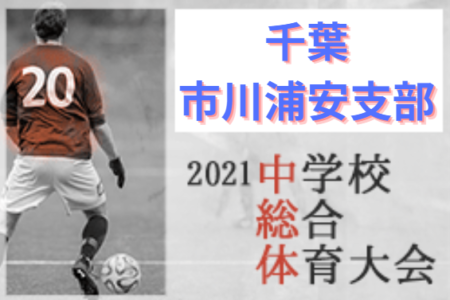 20

千葉
市川浦安支部

2021 中学校
総合
体育大会